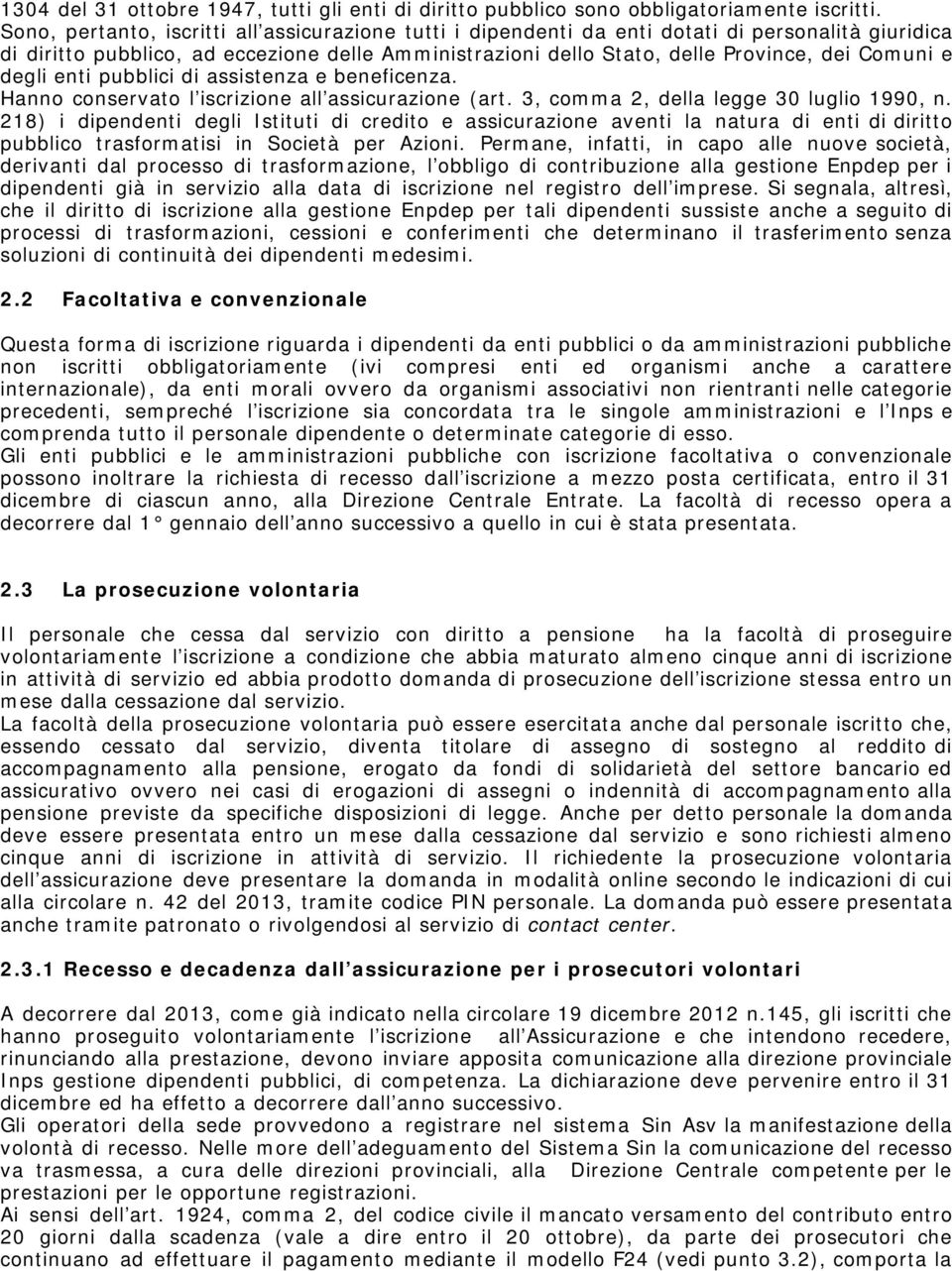 1304 del 31 ottobre 1947, tutti gli enti di diritto pubblico sono obbligatoriamente iscritti.
Sono, pertanto, iscritti all'assicurazione tutti i dipendenti da enti dotati di personalità giuridica di diritto pubblico, ad eccezione delle Amministrazioni dello Stato, delle Province, dei Comuni e degli enti pubblici di assistenza e beneficenza.
Hanno conservato l'iscrizione all'assicurazione (art. 3, comma 2, della legge 30 luglio 1990, n. 218) i dipendenti degli Istituti di credito e assicurazione aventi la natura di enti di diritto pubblico trasformatisi in Società per Azioni. Permane, infatti, in capo alle nuove società, derivanti dal processo di trasformazione, l'obbligo di contribuzione alla gestione Enpdep per i dipendenti già in servizio alla data di iscrizione nel registro dell'imprese. Si segnala, altresì, che il diritto di iscrizione alla gestione Enpdep per tali dipendenti sussiste anche a seguito di processi di trasformazioni, cessioni e conferimenti che determinano il trasferimento senza soluzioni di continuità dei dipendenti medesimi.

2.2 Facoltativa e convenzionale

Questa forma di iscrizione riguarda i dipendenti da enti pubblici o da amministrazioni pubbliche non iscritti obbligatoriamente (ivi compresi enti ed organismi anche a carattere internazionale), da enti morali ovvero da organismi associativi non rientranti nelle categorie precedenti, sempreché l'iscrizione sia concordata tra le singole amministrazioni e l'Inps e comprenda tutto il personale dipendente o determinate categorie di esso.
Gli enti pubblici e le amministrazioni pubbliche con iscrizione facoltativa o convenzionale possono inoltrare la richiesta di recesso dall'iscrizione a mezzo posta certificata, entro il 31 dicembre di ciascun anno, alla Direzione Centrale Entrate. La facoltà di recesso opera a decorrere dal 1° gennaio dell'anno successivo a quello in cui è stata presentata.

2.3 La prosecuzione volontaria

Il personale che cessa dal servizio con diritto a pensione ha la facoltà di proseguire volontariamente l'iscrizione a condizione che abbia maturato almeno cinque anni di iscrizione in attività di servizio ed abbia prodotto domanda di prosecuzione dell'iscrizione stessa entro un mese dalla cessazione dal servizio.
La facoltà della prosecuzione volontaria può essere esercitata anche dal personale iscritto che, essendo cessato dal servizio, diventa titolare di assegno di sostegno al reddito di accompagnamento alla pensione, erogato da fondi di solidarietà del settore bancario ed assicurativo ovvero nei casi di erogazioni di assegni o indennità di accompagnamento alla pensione previste da specifiche disposizioni di legge. Anche per detto personale la domanda deve essere presentata entro un mese dalla cessazione dal servizio e sono richiesti almeno cinque anni di iscrizione in attività di servizio. Il richiedente la prosecuzione volontaria dell'assicurazione deve presentare la domanda in modalità online secondo le indicazioni di cui alla circolare n. 42 del 2013, tramite codice PIN personale. La domanda può essere presentata anche tramite patronato o rivolgendosi al servizio di contact center.

2.3.1 Recesso e decadenza dall'assicurazione per i prosecutori volontari

A decorrere dal 2013, come già indicato nella circolare 19 dicembre 2012 n.145, gli iscritti che hanno proseguito volontariamente l'iscrizione all'Assicurazione e che intendono recedere, rinunciando alla prestazione, devono inviare apposita comunicazione alla direzione provinciale Inps gestione dipendenti pubblici, di competenza. La dichiarazione deve pervenire entro il 31 dicembre ed ha effetto a decorrere dall'anno successivo.
Gli operatori della sede provvedono a registrare nel sistema Sin Asv la manifestazione della volontà di recesso. Nelle more dell'adeguamento del Sistema Sin la comunicazione del recesso va trasmessa, a cura delle direzioni provinciali, alla Direzione Centrale competente per le prestazioni per le opportune registrazioni.
Ai sensi dell'art. 1924, comma 2, del codice civile il mancato versamento del contributo entro 20 giorni dalla scadenza (vale a dire entro il 20 ottobre), da parte dei prosecutori che continuano ad effettuare il pagamento mediante il modello F24 (vedi punto 3.2), comporta la